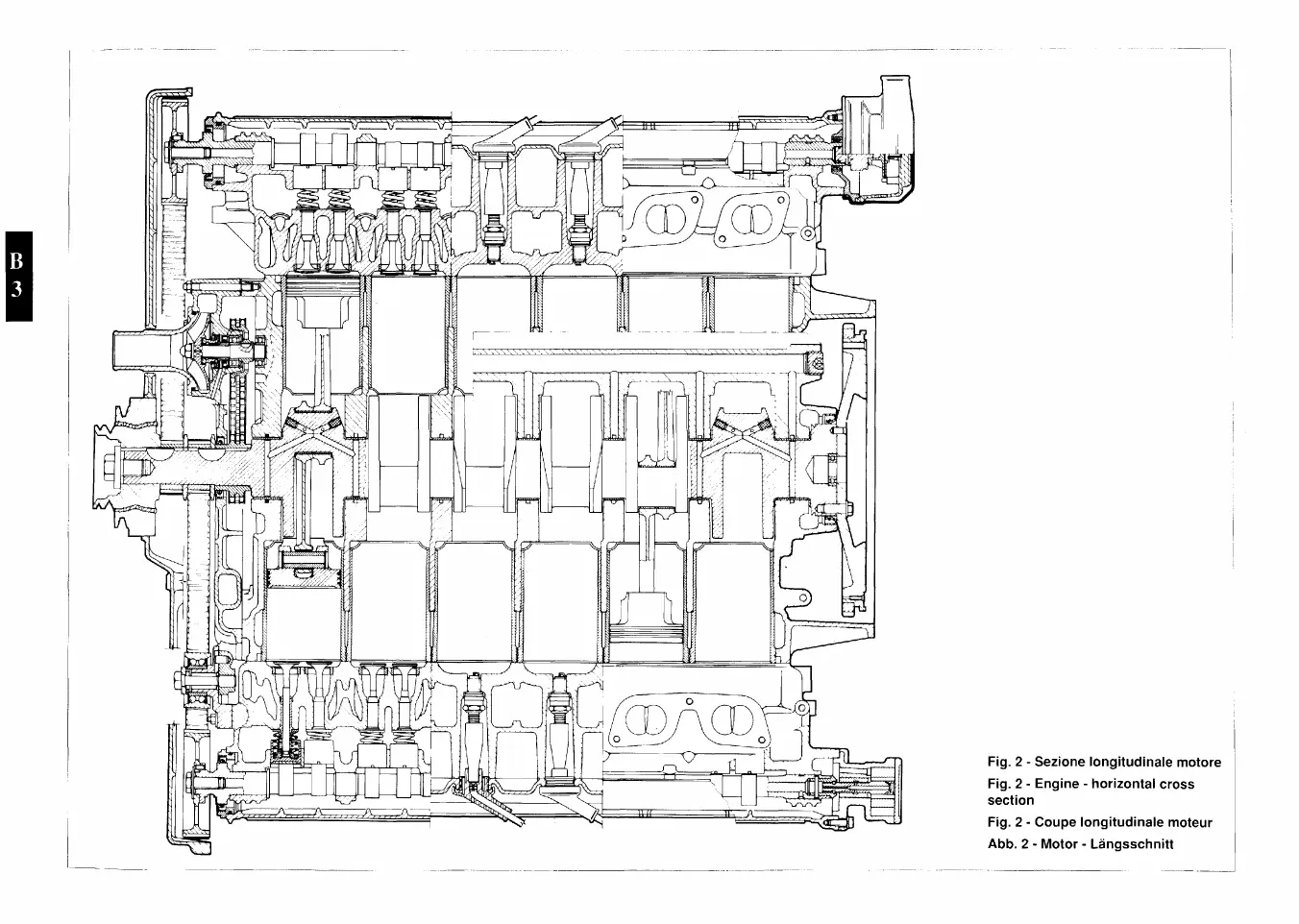 B
3

Fig. 2 - Sezione longitudinale motore

Fig. 2 - Engine - horizontal cross section

Fig. 2 - Coupe longitudinale moteur

Abb. 2 - Motor - Längsschnitt